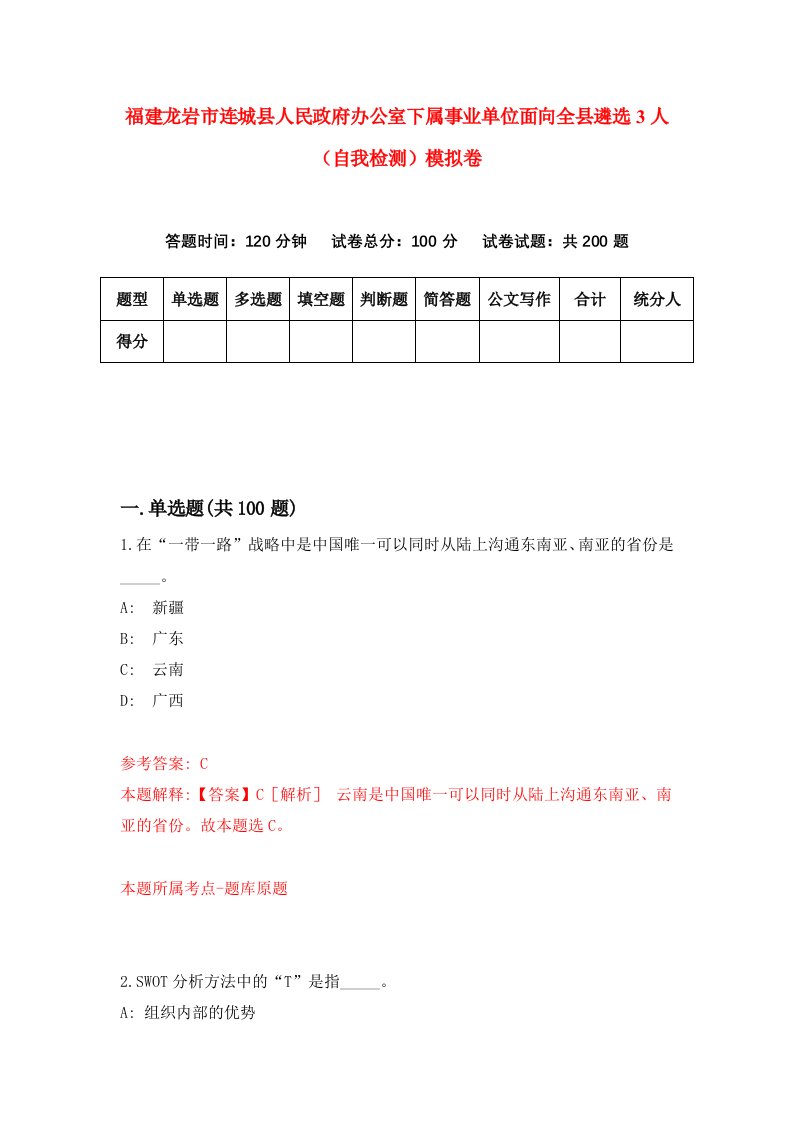 福建龙岩市连城县人民政府办公室下属事业单位面向全县遴选3人（自我检测）模拟卷

答题时间：120分钟　试卷总分：100分　试卷试题：共200题

| 题型 | 单选题 | 多选题 | 填空题 | 判断题 | 简答题 | 公文写作 | 合计 | 统分人 |
|---|---|---|---|---|---|---|---|---|
| 得分 | | | | | | | | |

一.单选题(共100题)

1.在“一带一路”战略中是中国唯一可以同时从陆上沟通东南亚、南亚的省份是_____。

A:　新疆
B:　广东
C:　云南
D:　广西

参考答案: C
本题解释:【答案】C［解析］　云南是中国唯一可以同时从陆上沟通东南亚、南亚的省份。故本题选C。

本题所属考点-题库原题

2.SWOT分析方法中的“T”是指_____。
A: 组织内部的优势